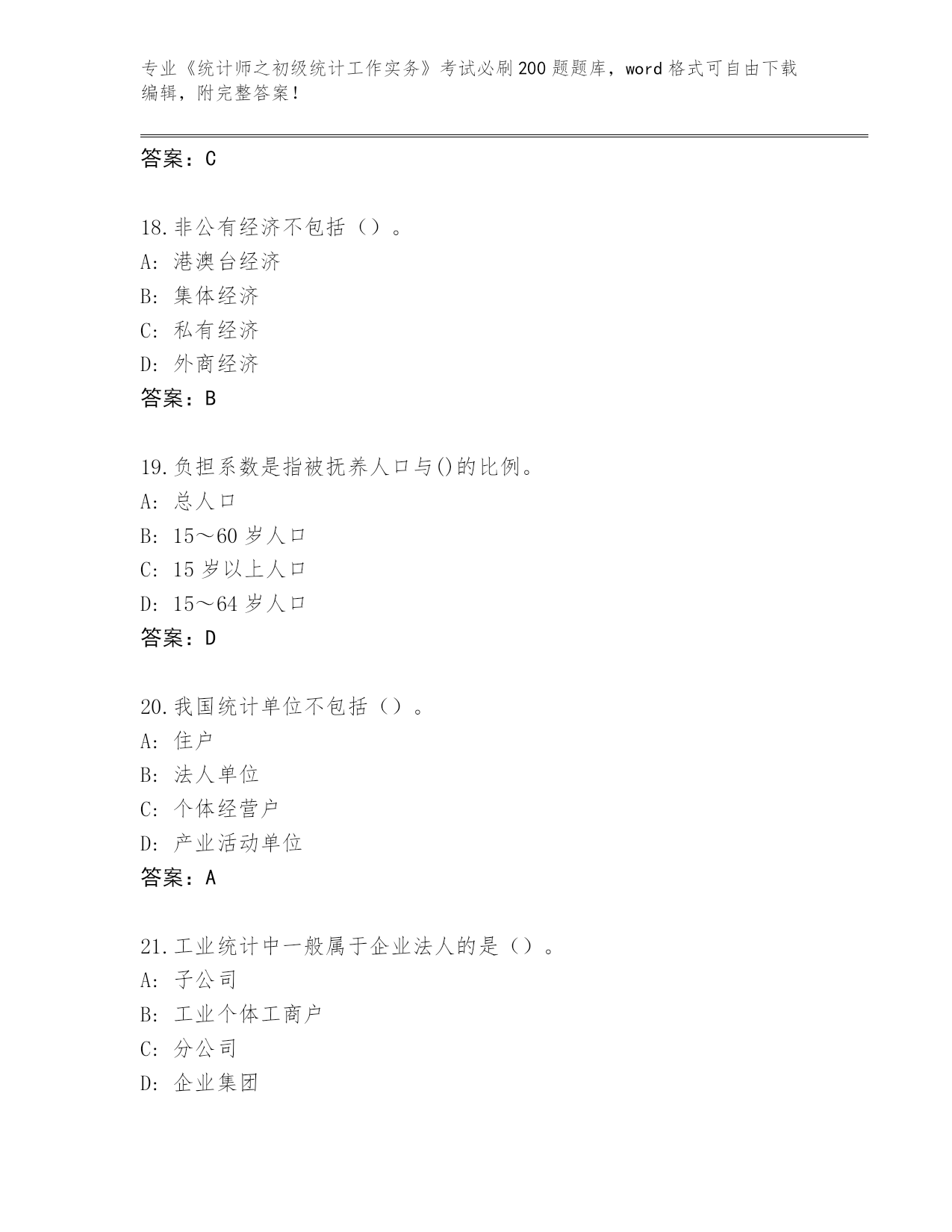 专业《统计师之初级统计工作实务》考试必刷200题题库，word格式可自由下载编辑，附完整答案！

答案：C

18.非公有经济不包括（）。
A：港澳台经济
B：集体经济
C：私有经济
D：外商经济
答案：B

19.负担系数是指被抚养人口与()的比例。
A：总人口
B：15～60岁人口
C：15岁以上人口
D：15～64岁人口
答案：D

20.我国统计单位不包括（）。
A：住户
B：法人单位
C：个体经营户
D：产业活动单位
答案：A

21.工业统计中一般属于企业法人的是（）。
A：子公司
B：工业个体工商户
C：分公司
D：企业集团